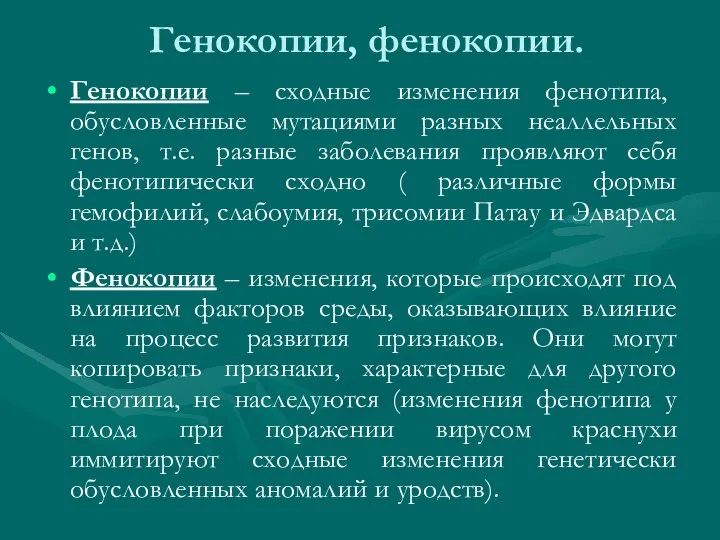 Генокопии, фенокопии.

• Генокопии – сходные изменения фенотипа, обусловленные мутациями разных неаллельных генов, т.е. разные заболевания проявляют себя фенотипически сходно ( различные формы гемофилий, слабоумия, трисомии Патау и Эдвардса и т.д.)

• Фенокопии – изменения, которые происходят под влиянием факторов среды, оказывающих влияние на процесс развития признаков. Они могут копировать признаки, характерные для другого генотипа, не наследуются (изменения фенотипа у плода при поражении вирусом краснухи иммитируют сходные изменения генетически обусловленных аномалий и уродств).